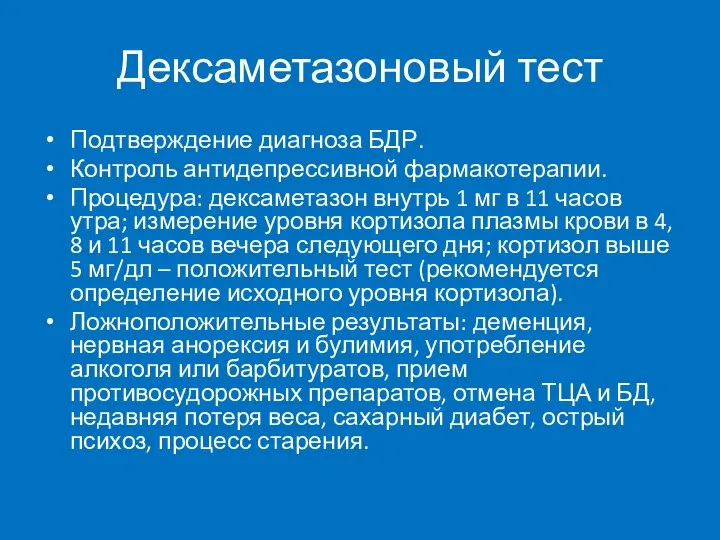 Дексаметазоновый тест

• Подтверждение диагноза БДР.
• Контроль антидепрессивной фармакотерапии.
• Процедура: дексаметазон внутрь 1 мг в 11 часов утра; измерение уровня кортизола плазмы крови в 4, 8 и 11 часов вечера следующего дня; кортизол выше 5 мг/дл – положительный тест (рекомендуется определение исходного уровня кортизола).
• Ложноположительные результаты: деменция, нервная анорексия и булимия, употребление алкоголя или барбитуратов, прием противосудорожных препаратов, отмена ТЦА и БД, недавняя потеря веса, сахарный диабет, острый психоз, процесс старения.